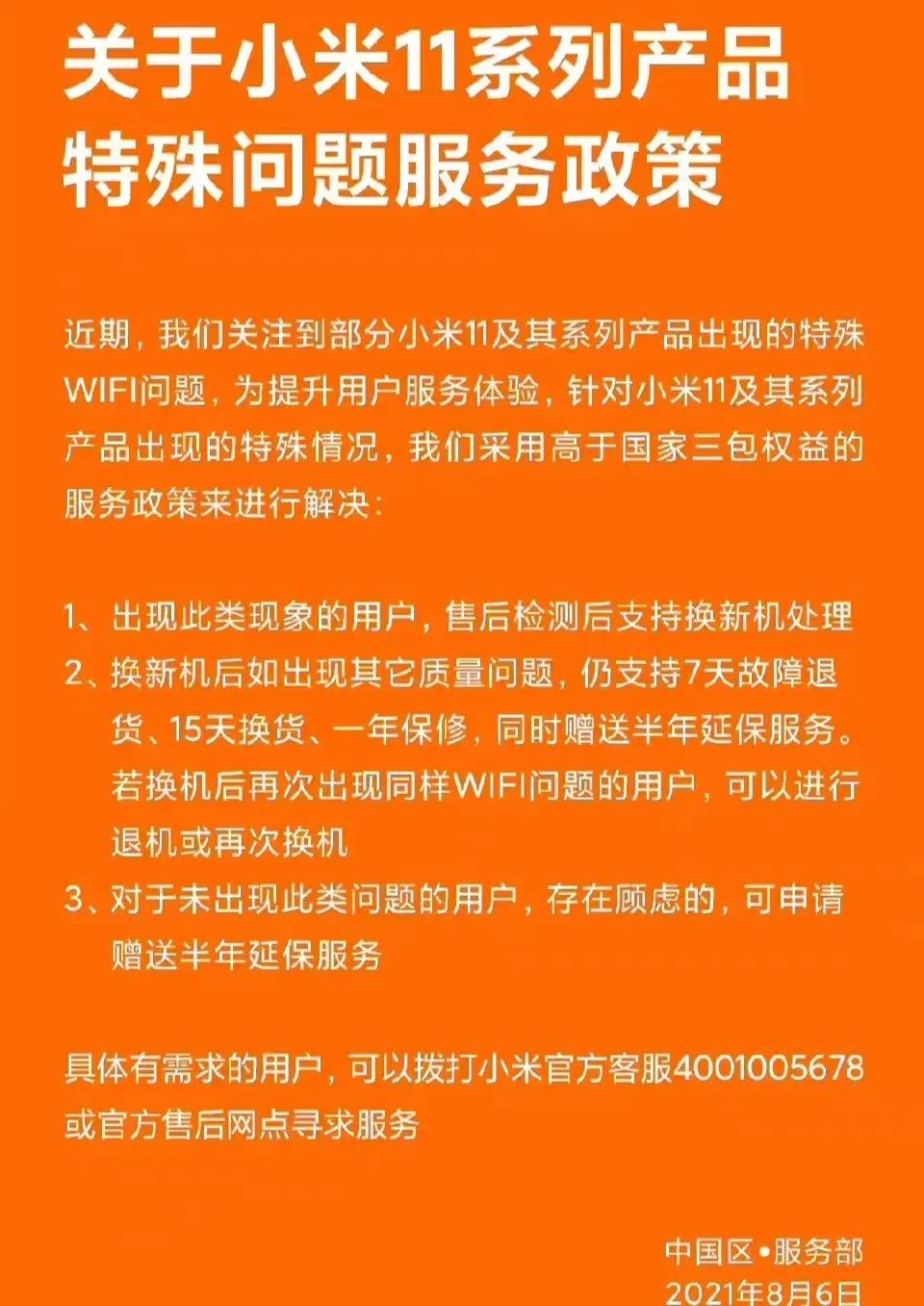 关于小米11系列产品特殊问题服务政策

近期，我们关注到部分小米11及其系列产品出现的特殊WIFI问题，为提升用户服务体验，针对小米11及其系列产品出现的特殊情况，我们采用高于国家三包权益的服务政策来进行解决：

1、出现此类现象的用户，售后检测后支持换新机处理
2、换新机后如出现其它质量问题，仍支持7天故障退货、15天换货、一年保修，同时赠送半年延保服务。若换机后再次出现同样WIFI问题的用户，可以进行退机或再次换机
3、对于未出现此类问题的用户，存在顾虑的，可申请赠送半年延保服务

具体有需求的用户，可以拨打小米官方客服4001005678或官方售后网点寻求服务

中国区•服务部
2021年8月6日